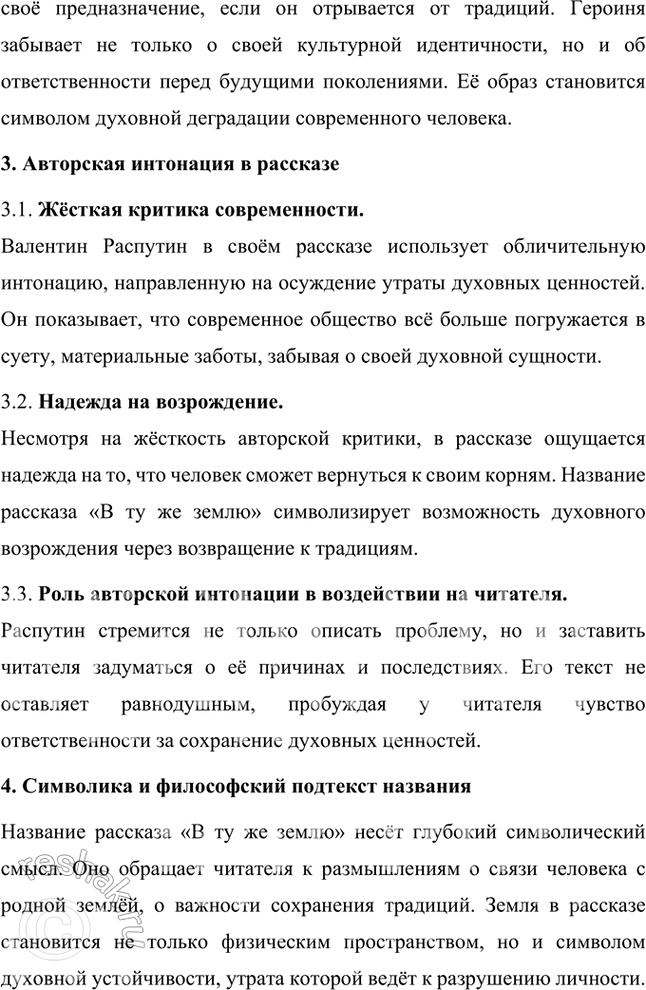 своё предназначение, если он отрывается от традиций. Героиня забывает не только о своей культурной идентичности, но и об ответственности перед будущими поколениями. Её образ становится символом духовной деградации современного человека.

3. Авторская интонация в рассказе

3.1. Жёсткая критика современности.

Валентин Распутин в своём рассказе использует обличительную интонацию, направленную на осуждение утраты духовных ценностей. Он показывает, что современное общество всё больше погружается в суету, материальные заботы, забывая о своей духовной сущности.

3.2. Надежда на возрождение.

Несмотря на жёсткость авторской критики, в рассказе ощущается надежда на то, что человек сможет вернуться к своим корням. Название рассказа «В ту же землю» символизирует возможность духовного возрождения через возвращение к традициям.

3.3. Роль авторской интонации в воздействии на читателя.

Распутин стремится не только описать проблему, но и заставить читателя задуматься о её причинах и последствиях. Его текст не оставляет равнодушным, пробуждая у читателя чувство ответственности за сохранение духовных ценностей.

4. Символика и философский подтекст названия

Название рассказа «В ту же землю» несёт глубокий символический смысл. Оно обращает читателя к размышлениям о связи человека с родной землёй, о важности сохранения традиций. Земля в рассказе становится не только физическим пространством, но и символом духовной устойчивости, утрата которой ведёт к разрушению личности.

reshak.ru